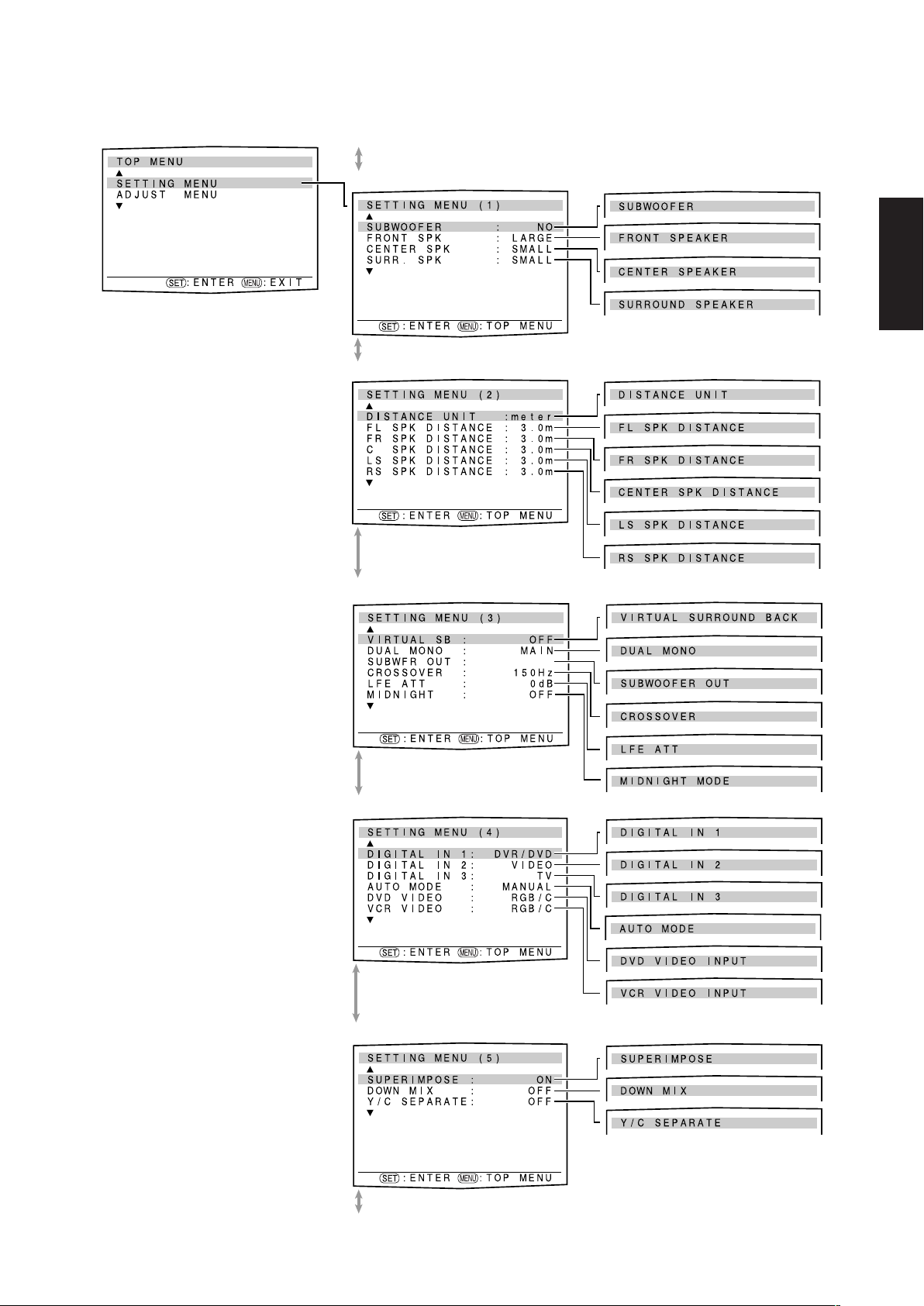 TOP MENU
▲
SETTING MENU
ADJUST MENU
▼

SET: ENTER MENU: EXIT

SETTING MENU (1)
▲
SUBWOOFER : NO
FRONT SPK : LARGE
CENTER SPK : SMALL
SURR. SPK : SMALL
▼

SET: ENTER MENU: TOP MENU

SUBWOOFER

FRONT SPEAKER

CENTER SPEAKER

SURROUND SPEAKER

SETTING MENU (2)
▲
DISTANCE UNIT :meter
FL SPK DISTANCE : 3.0m
FR SPK DISTANCE : 3.0m
C SPK DISTANCE : 3.0m
LS SPK DISTANCE : 3.0m
RS SPK DISTANCE : 3.0m
▼

SET: ENTER MENU: TOP MENU

DISTANCE UNIT

FL SPK DISTANCE

FR SPK DISTANCE

CENTER SPK DISTANCE

LS SPK DISTANCE

RS SPK DISTANCE

SETTING MENU (3)
▲
VIRTUAL SB : OFF
DUAL MONO : MAIN
SUBWFR OUT :
CROSSOVER : 150Hz
LFE ATT : 0dB
MIDNIGHT : OFF
▼

SET: ENTER MENU: TOP MENU

VIRTUAL SURROUND BACK

DUAL MONO

SUBWOOFER OUT

CROSSOVER

LFE ATT

MIDNIGHT MODE

SETTING MENU (4)
▲
DIGITAL IN 1: DVR/DVD
DIGITAL IN 2: VIDEO
DIGITAL IN 3: TV
AUTO MODE : MANUAL
DVD VIDEO : RGB/C
VCR VIDEO : RGB/C
▼

SET: ENTER MENU: TOP MENU

DIGITAL IN 1

DIGITAL IN 2

DIGITAL IN 3

AUTO MODE

DVD VIDEO INPUT

VCR VIDEO INPUT

SETTING MENU (5)
▲
SUPERIMPOSE : ON
DOWN MIX : OFF
Y/C SEPARATE: OFF
▼

SET: ENTER MENU: TOP MENU

SUPERIMPOSE

DOWN MIX

Y/C SEPARATE